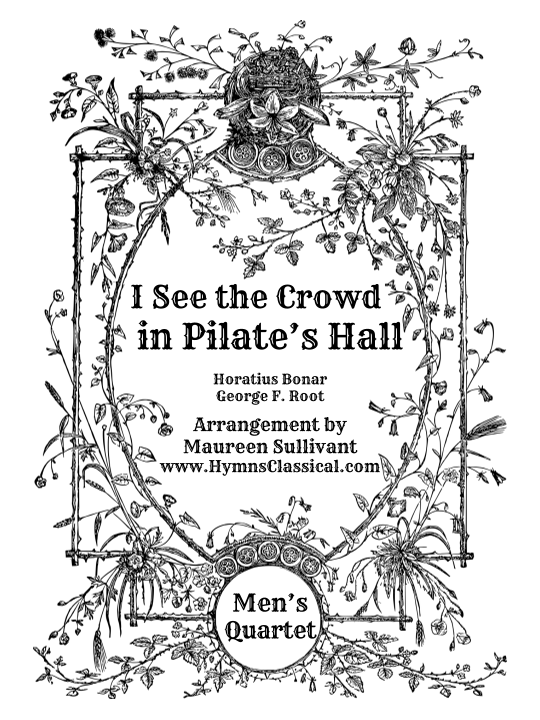 I See the Crowd in Pilate's Hall

Horatius Bonar
George F. Root

Arrangement by
Maureen Sullivant
www.HymnsClassical.com

Men's
Quartet